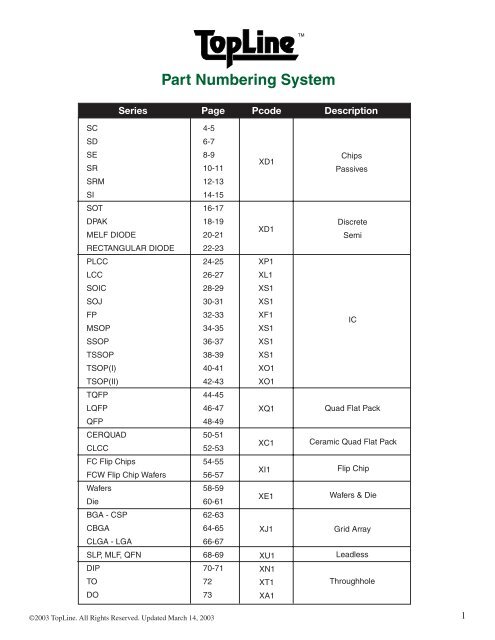 TopLine™

Part Numbering System

| Series | Page | Pcode | Description |
|---|---|---|---|
| SC | 4-5 | XD1 | Chips Passives |
| SD | 6-7 | | |
| SE | 8-9 | | |
| SR | 10-11 | | |
| SRM | 12-13 | | |
| SI | 14-15 | | |
| SOT | 16-17 | XD1 | Discrete Semi |
| DPAK | 18-19 | | |
| MELF DIODE | 20-21 | | |
| RECTANGULAR DIODE | 22-23 | | |
| PLCC | 24-25 | XP1 | IC |
| LCC | 26-27 | XL1 | |
| SOIC | 28-29 | XS1 | |
| SOJ | 30-31 | XS1 | |
| FP | 32-33 | XF1 | |
| MSOP | 34-35 | XS1 | |
| SSOP | 36-37 | XS1 | |
| TSSOP | 38-39 | XS1 | |
| TSOP(I) | 40-41 | XO1 | |
| TSOP(II) | 42-43 | XO1 | |
| TQFP | 44-45 | XQ1 | Quad Flat Pack |
| LQFP | 46-47 | | |
| QFP | 48-49 | | |
| CERQUAD | 50-51 | XC1 | Ceramic Quad Flat Pack |
| CLCC | 52-53 | | |
| FC Flip Chips | 54-55 | XI1 | Flip Chip |
| FCW Flip Chip Wafers | 56-57 | | |
| Wafers | 58-59 | XE1 | Wafers & Die |
| Die | 60-61 | | |
| BGA - CSP | 62-63 | XJ1 | Grid Array |
| CBGA | 64-65 | | |
| CLGA - LGA | 66-67 | | |
| SLP, MLF, QFN | 68-69 | XU1 | Leadless |
| DIP | 70-71 | XN1 | Throughhole |
| TO | 72 | XT1 | |
| DO | 73 | XA1 | |

©2003 TopLine. All Rights Reserved. Updated March 14, 2003

1